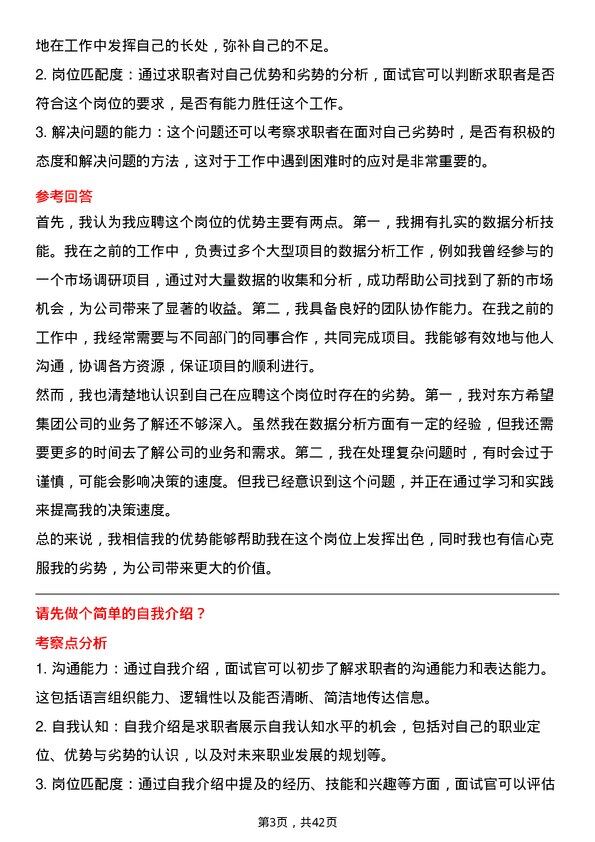 地在工作中发挥自己的长处，弥补自己的不足。

2. 岗位匹配度：通过求职者对自己优势和劣势的分析，面试官可以判断求职者是否符合这个岗位的要求，是否有能力胜任这个工作。

3. 解决问题的能力：这个问题还可以考察求职者在面对自己劣势时，是否有积极的态度和解决问题的方法，这对于工作中遇到困难时的应对是非常重要的。

参考回答

首先，我认为我应聘这个岗位的优势主要有两点。第一，我拥有扎实的数据分析技能。我在之前的工作中，负责过多个大型项目的数据分析工作，例如我曾经参与的一个市场调研项目，通过对大量数据的收集和分析，成功帮助公司找到了新的市场机会，为公司带来了显著的收益。第二，我具备良好的团队协作能力。在我之前的工作中，我经常需要与不同部门的同事合作，共同完成项目。我能够有效地与他人沟通，协调各方资源，保证项目的顺利进行。

然而，我也清楚地认识到自己在应聘这个岗位时存在的劣势。第一，我对东方希望集团公司的业务了解还不够深入。虽然我在数据分析方面有一定的经验，但我还需要更多的时间去了解公司的业务和需求。第二，我在处理复杂问题时，有时会过于谨慎，可能会影响决策的速度。但我已经意识到这个问题，并正在通过学习和实践来提高我的决策速度。

总的来说，我相信我的优势能够帮助我在这个岗位上发挥出色，同时我也有信心克服我的劣势，为公司带来更大的价值。

请先做个简单的自我介绍？

考察点分析

1. 沟通能力：通过自我介绍，面试官可以初步了解求职者的沟通能力和表达能力。这包括语言组织能力、逻辑性以及能否清晰、简洁地传达信息。

2. 自我认知：自我介绍是求职者展示自我认知水平的机会，包括对自己的职业定位、优势与劣势的认识，以及对未来职业发展的规划等。

3. 岗位匹配度：通过自我介绍中提及的经历、技能和兴趣等方面，面试官可以评估

第3页，共42页